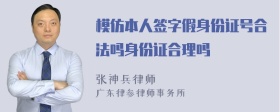 模仿本人签字假身份证号合法吗身份证合理吗

张神兵律师
广东律参律师事务所